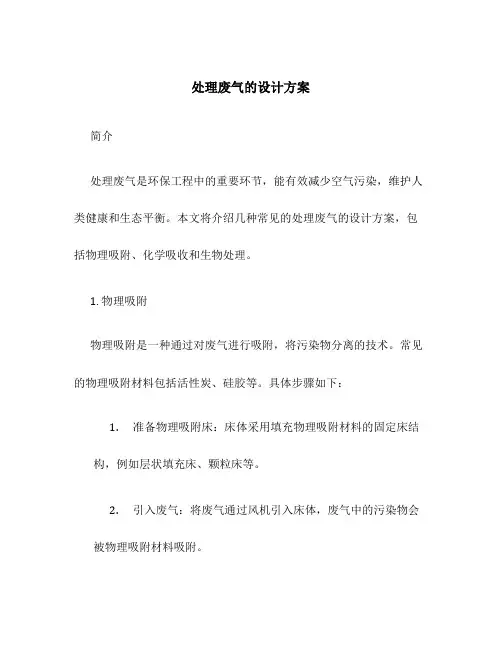 处理废气的设计方案

简介

处理废气是环保工程中的重要环节，能有效减少空气污染，维护人类健康和生态平衡。本文将介绍几种常见的处理废气的设计方案，包括物理吸附、化学吸收和生物处理。

1. 物理吸附

物理吸附是一种通过对废气进行吸附，将污染物分离的技术。常见的物理吸附材料包括活性炭、硅胶等。具体步骤如下：

1. 准备物理吸附床：床体采用填充物理吸附材料的固定床结构，例如层状填充床、颗粒床等。

2. 引入废气：将废气通过风机引入床体，废气中的污染物会被物理吸附材料吸附。